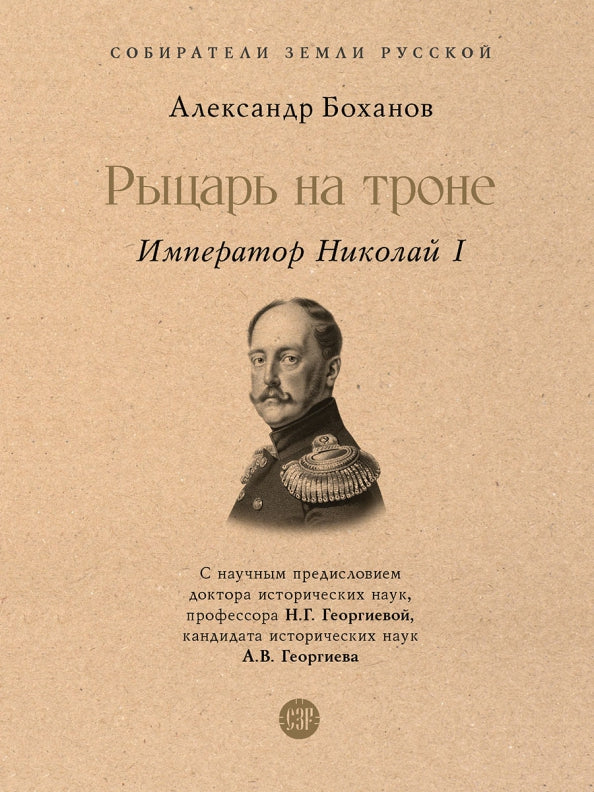 СОБИРАТЕЛИ ЗЕМЛИ РУССКОЙ

Александр Боханов

Рыцарь на троне

Император Николай I

С научным предисловием доктора исторических наук, профессора Н.Г. Георгиевой, кандидата исторических наук А.В. Георгиева

СЗР